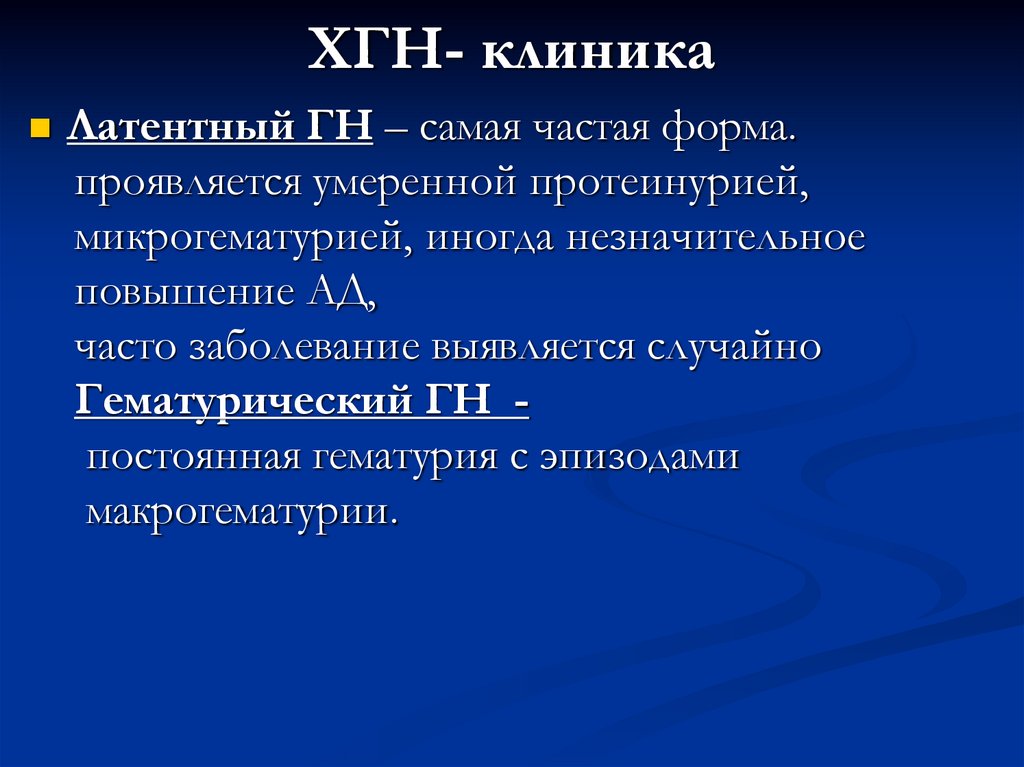 ХГН- клиника

Латентный ГН – самая частая форма. проявляется умеренной протеинурией, микрогематурией, иногда незначительное повышение АД,
часто заболевание выявляется случайно
Гематурический ГН -
постоянная гематурия с эпизодами макрогематурии.